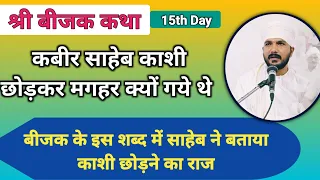 श्री बीजक कथा

15th Day

कबीर साहेब काशी छोड़कर मगहर क्यों गये थे

बीजक के इस शब्द में साहेब ने बताया काशी छोड़ने का राज